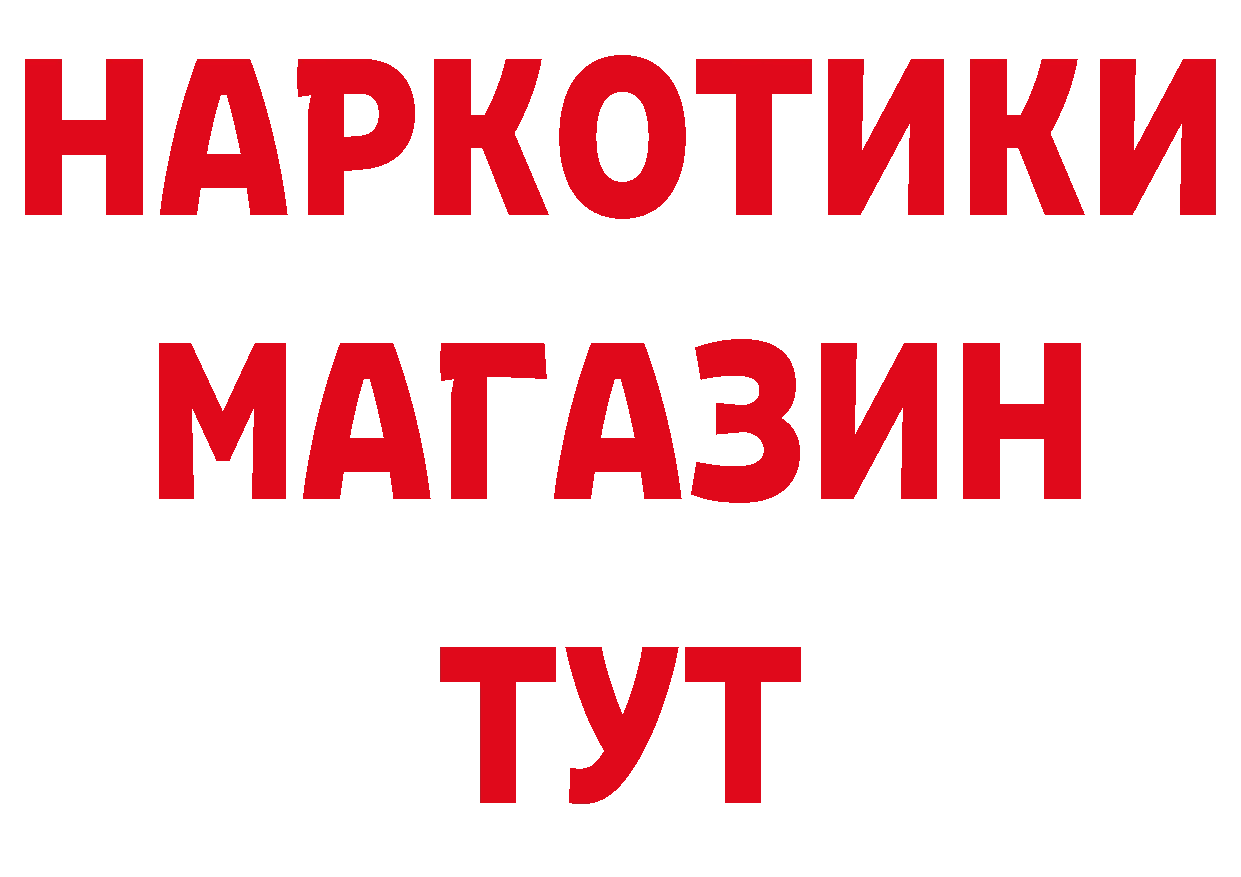 НАРКОТИКИ
МАГАЗИН
ТУТ